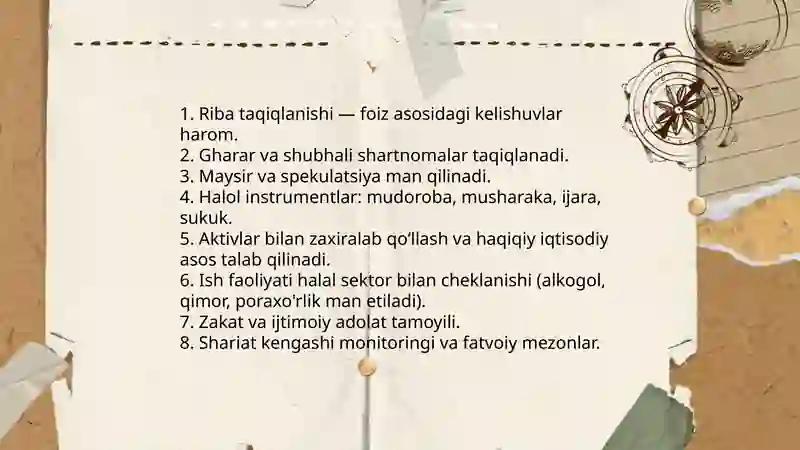 1. Riba taqiqlanishi — foiz asosidagi kelishuvlar harom.
2. Gharar va shubhali shartnomalar taqiqlanadi.
3. Maysir va spekulatsiya man qilinadi.
4. Halol instrumentlar: mudoroba, musharaka, ijara, sukuk.
5. Aktivlar bilan zaxiralab qo‘llash va haqiqiy iqtisodiy asos talab qilinadi.
6. Ish faoliyati halal sektor bilan cheklanishi (alkogol, qimor, poraxo'rlik man etiladi).
7. Zakat va ijtimoiy adolat tamoyili.
8. Shariat kengashi monitoringi va fatvoiy mezonlar.